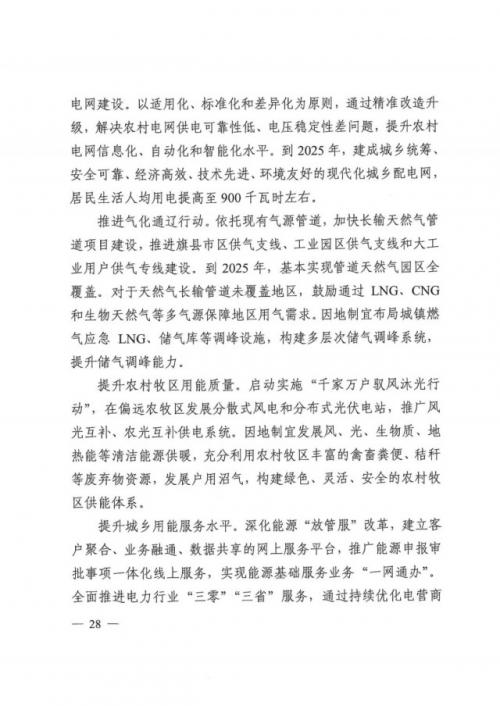 电网建设。以适用化、标准化和差异化为原则，通过精准改造升级，解决农村电网供电可靠性低、电压稳定性差问题，提升农村电网信息化、自动化和智能化水平。到 2025 年，建成城乡统筹、安全可靠、经济高效、技术先进、环境友好的现代化城乡配电网，居民生活人均用电提高至 900 千瓦时左右。

推进气化通辽行动。依托现有气源管道，加快长输天然气管道项目建设，推进旗县市区供气支线、工业园区供气支线和大工业用户供气专线建设。到 2025 年，基本实现管道天然气园区全覆盖。对于天然气长输管道未覆盖地区，鼓励通过 LNG、CNG 和生物天然气等多气源保障地区用气需求。因地制宜布局城镇燃气应急 LNG、储气库等调峰设施，构建多层次储气调峰系统，提升储气调峰能力。

提升农村牧区用能质量。启动实施“千家万户驭风沐光行动”，在偏远农牧区发展分散式风电和分布式光伏电站，推广风光互补、农光互补供电系统。因地制宜发展风、光、生物质、地热能等清洁能源供暖，充分利用农村牧区丰富的禽畜粪便、秸秆等废弃物资源，发展户用沼气，构建绿色、灵活、安全的农村牧区供能体系。

提升城乡用能服务水平。深化能源“放管服”改革，建立客户聚合、业务融通、数据共享的网上服务平台，推广能源申报审批事项一体化线上服务，实现能源基础服务业务“一网通办”。全面推进电力行业“三零”“三省”服务，通过持续优化电营商

— 28 —